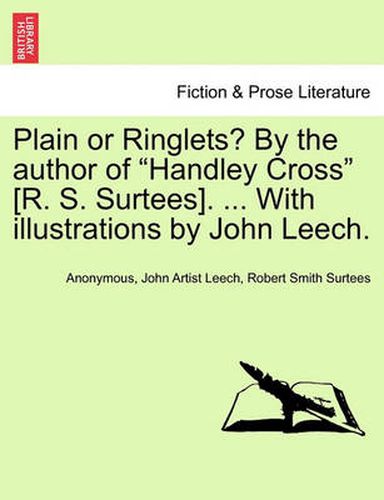 BRITISH LIBRARY

Fiction & Prose Literature

Plain or Ringlets? By the author of “Handley Cross” [R. S. Surtees]. ... With illustrations by John Leech.

Anonymous, John Artist Leech, Robert Smith Surtees